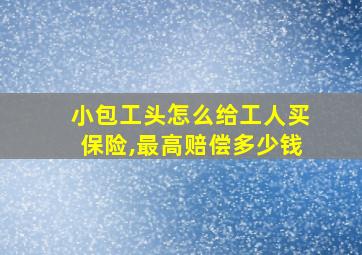 小包工头怎么给工人买保险,最高赔偿多少钱